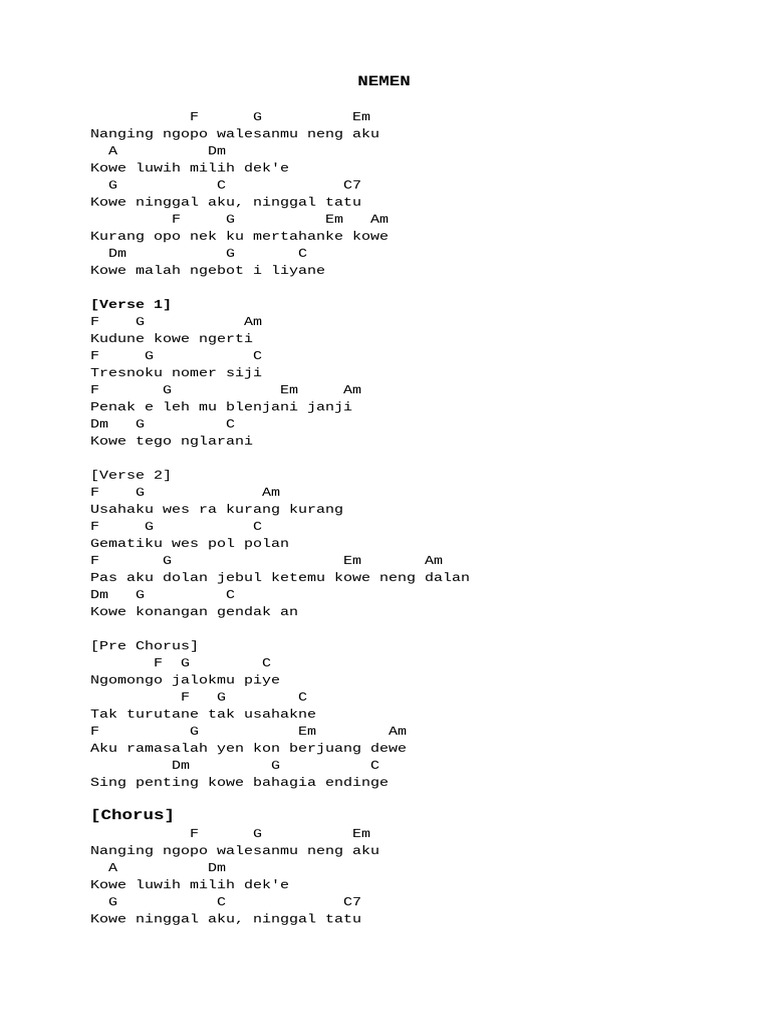 NEMEN

F G Em
Nanging ngopo walesanmu neng aku
A Dm
Kowe luwih milih dek'e
G C C7
Kowe ninggal aku, ninggal tatu
F G Em Am
Kurang opo nek ku mertahanke kowe
Dm G C
Kowe malah ngebot i liyane

[Verse 1]
F G Am
Kudune kowe ngerti
F G C
Tresnoku nomer siji
F G Em Am
Penak e leh mu blenjani janji
Dm G C
Kowe tego nglarani

[Verse 2]
F G Am
Usahaku wes ra kurang kurang
F G C
Gematiku wes pol polan
F G Em Am
Pas aku dolan jebul ketemu kowe neng dalan
Dm G C
Kowe konangan gendak an

[Pre Chorus]
F G C
Ngomongo jalokmu piye
F G C
Tak turutane tak usahakne
F G Em Am
Aku ramasalah yen kon berjuang dewe
Dm G C
Sing penting kowe bahagia endinge

[Chorus]
F G Em
Nanging ngopo walesanmu neng aku
A Dm
Kowe luwih milih dek'e
G C C7
Kowe ninggal aku, ninggal tatu